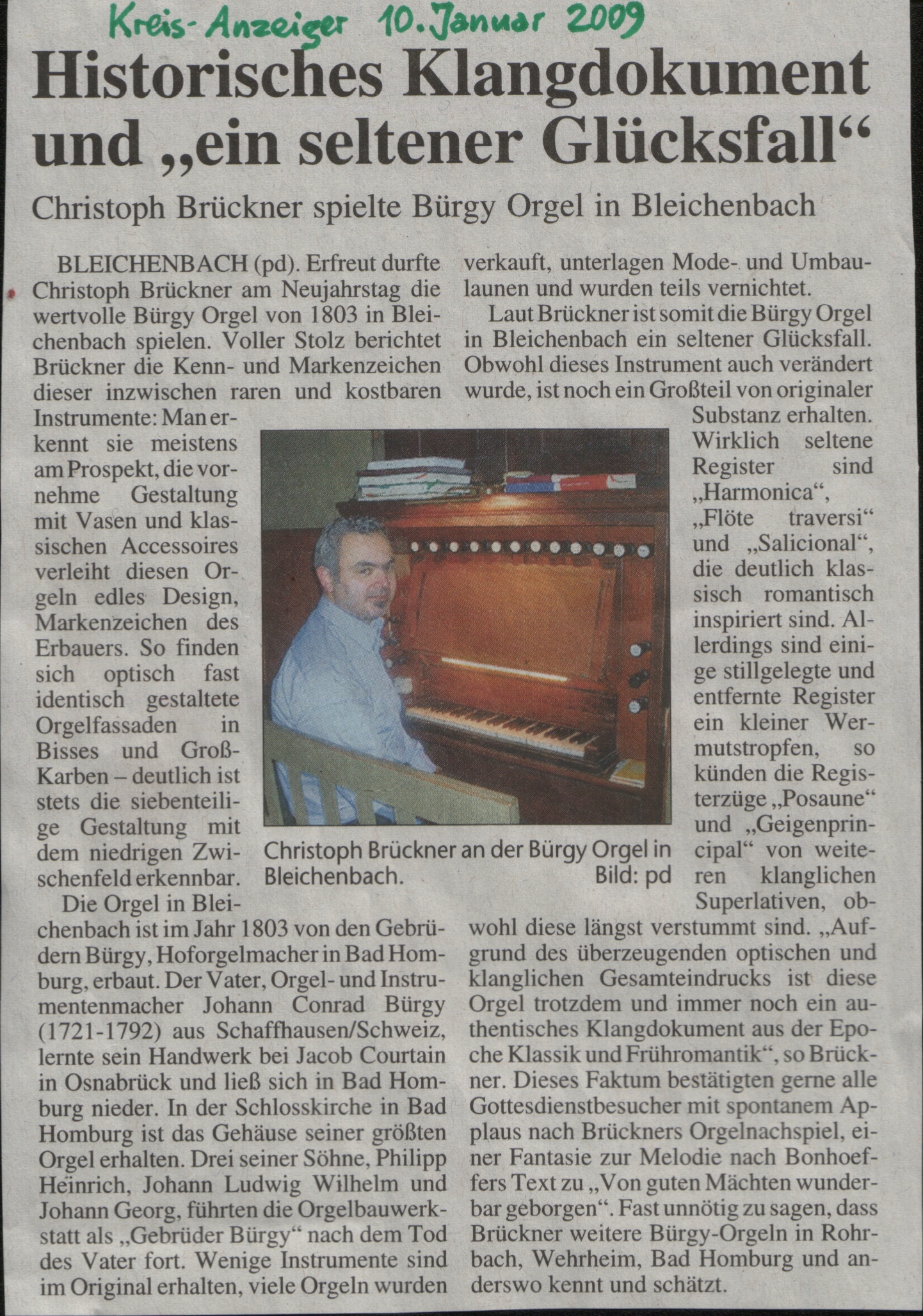 Kreis-Anzeiger 10. Januar 2009

Historisches Klangdokument und „ein seltener Glücksfall“

Christoph Brückner spielte Bürgy Orgel in Bleichenbach

BLEICHENBACH (pd). Erfreut durfte Christoph Brückner am Neujahrstag die wertvolle Bürgy Orgel von 1803 in Bleichenbach spielen. Voller Stolz berichtet Brückner die Kenn- und Markenzeichen dieser inzwischen raren und kostbaren Instrumente: Man erkennt sie meistens am Prospekt, die vornehme Gestaltung mit Vasen und klassischen Accessoires verleiht diesen Orgeln edles Design, Markenzeichen des Erbauers. So finden sich optisch fast identisch gestaltete Orgelfassaden in Bisses und Groß-Karben – deutlich ist stets die siebenteilige Gestaltung mit dem niedrigen Zwischenfeld erkennbar.

Die Orgel in Bleichenbach ist im Jahr 1803 von den Gebrüdern Bürgy, Hoforgelmacher in Bad Homburg, erbaut. Der Vater, Orgel- und Instrumentenmacher Johann Conrad Bürgy (1721-1792) aus Schaffhausen/Schweiz, lernte sein Handwerk bei Jacob Courtain in Osnabrück und ließ sich in Bad Homburg nieder. In der Schlosskirche in Bad Homburg ist das Gehäuse seiner größten Orgel erhalten. Drei seiner Söhne, Philipp Heinrich, Johann Ludwig Wilhelm und Johann Georg, führten die Orgelbauwerkstatt als „Gebrüder Bürgy“ nach dem Tod des Vater fort. Wenige Instrumente sind im Original erhalten, viele Orgeln wurden verkauft, unterlagen Mode- und Umbaulaunen und wurden teils vernichtet.

Laut Brückner ist somit die Bürgy Orgel in Bleichenbach ein seltener Glücksfall. Obwohl dieses Instrument auch verändert wurde, ist noch ein Großteil von originaler Substanz erhalten. Wirklich seltene Register sind „Harmonica“, „Flöte traversi“ und „Salicional“, die deutlich klassisch romantisch inspiriert sind. Allerdings sind einige stillgelegte und entfernte Register ein kleiner Wermutstropfen, so künden die Registerzüge „Posaune“ und „Geigenprincipal“ von weiteren klanglichen Superlativen, obwohl diese längst verstummt sind. „Aufgrund des überzeugenden optischen und klanglichen Gesamteindrucks ist diese Orgel trotzdem und immer noch ein authentisches Klangdokument aus der Epoche Klassik und Frühromantik“, so Brückner. Dieses Faktum bestätigten gerne alle Gottesdienstbesucher mit spontanem Applaus nach Brückners Orgelnachspiel, einer Fantasie zur Melodie nach Bonhoeffers Text zu „Von guten Mächten wunderbar geborgen“. Fast unnötig zu sagen, dass Brückner weitere Bürgy-Orgeln in Rohrbach, Wehrheim, Bad Homburg und anderswo kennt und schätzt.

Christoph Brückner an der Bürgy Orgel in Bleichenbach. Bild: pd